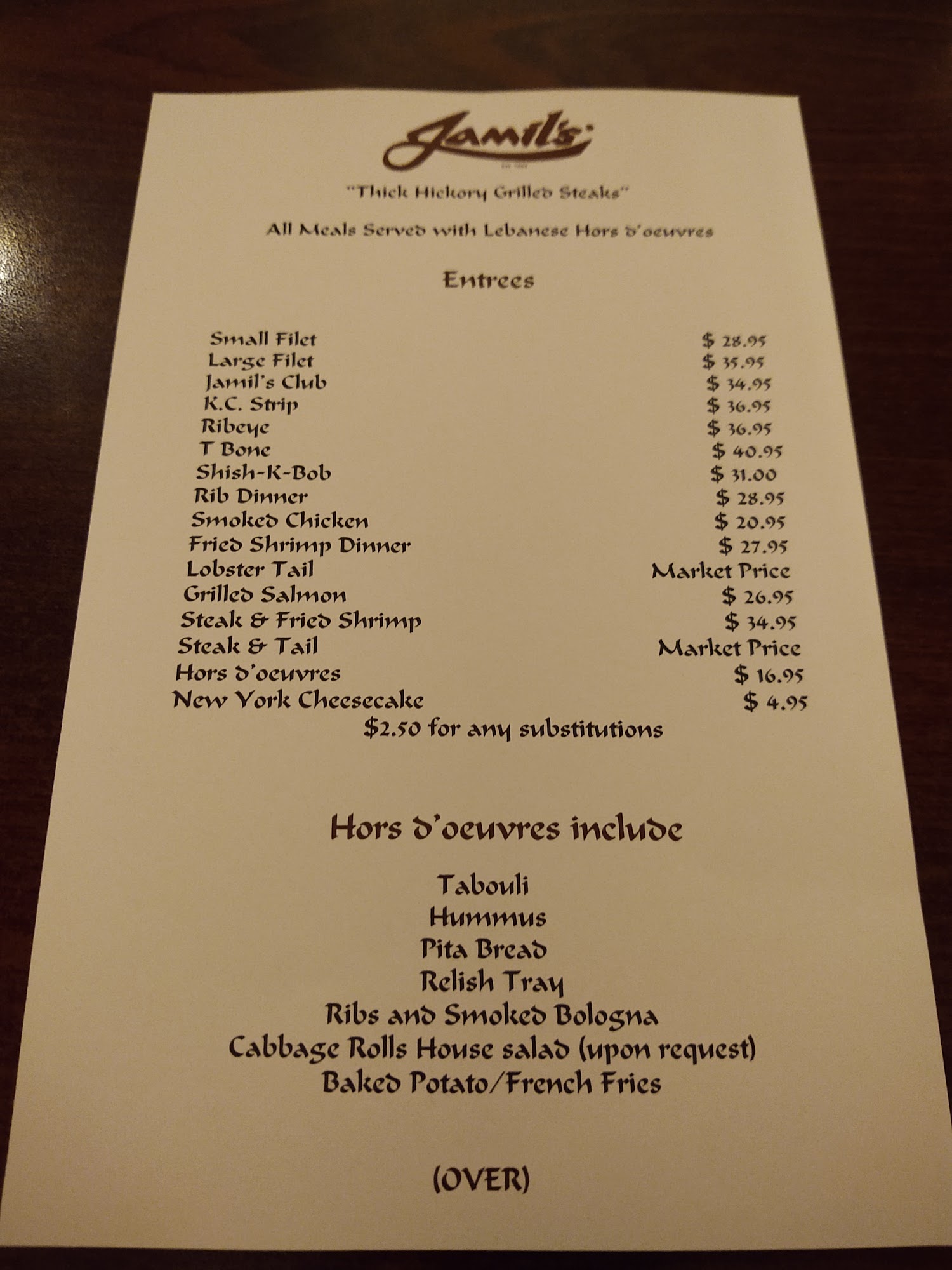 Jamil's

"Thick Hickory Grilled Steaks"

All Meals Served with Lebanese Hors d'oeuvres

Entrees

Small Filet $ 28.95
Large Filet $ 35.95
Jamil's Club $ 34.95
K.C. Strip $ 36.95
Ribeye $ 36.95
T Bone $ 40.95
Shish-K-Bob $ 31.00
Rib Dinner $ 28.95
Smoked Chicken $ 20.95
Fried Shrimp Dinner $ 27.95
Lobster Tail Market Price
Grilled Salmon $ 26.95
Steak & Fried Shrimp $ 34.95
Steak & Tail Market Price
Hors d'oeuvres $ 16.95
New York Cheesecake $ 4.95
$2.50 for any substitutions

Hors d'oeuvres include

Tabouli
Hummus
Pita Bread
Relish Tray
Ribs and Smoked Bologna
Cabbage Rolls House salad (upon request)
Baked Potato/French Fries

(OVER)